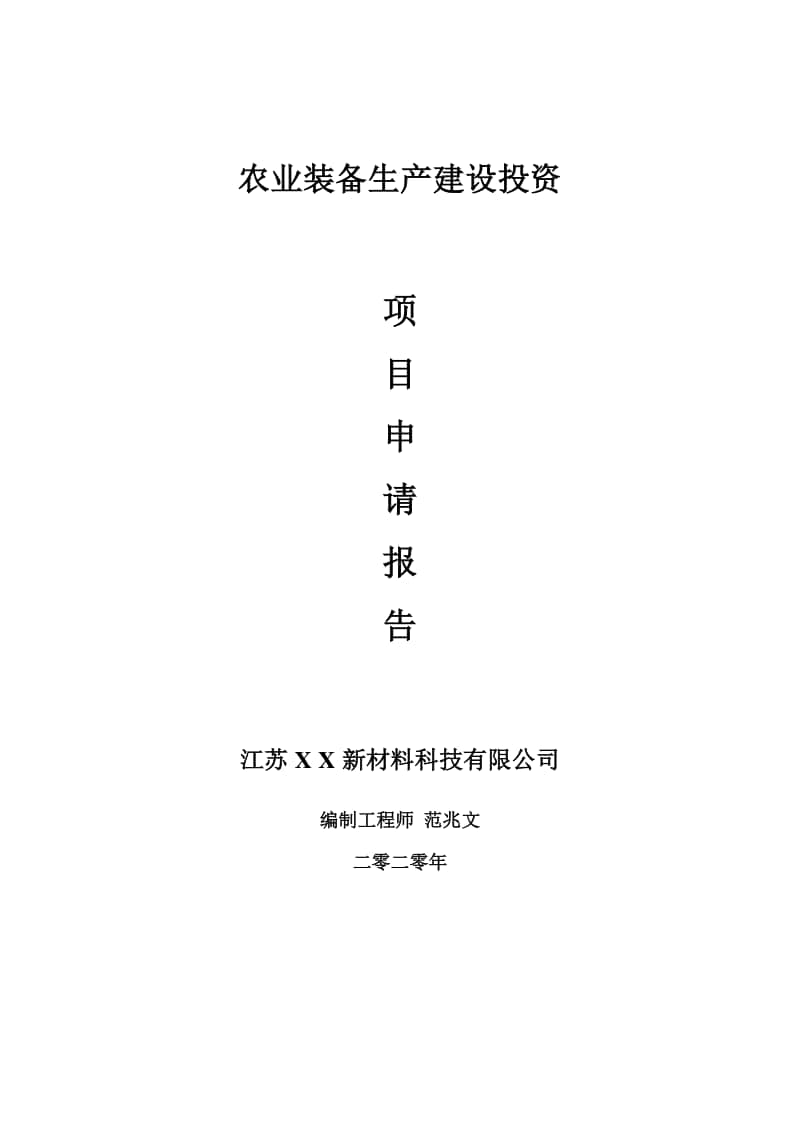 农业装备生产建设投资

项

目

申

请

报

告

江苏 X X 新材料科技有限公司

编制工程师 范兆文

二零二零年